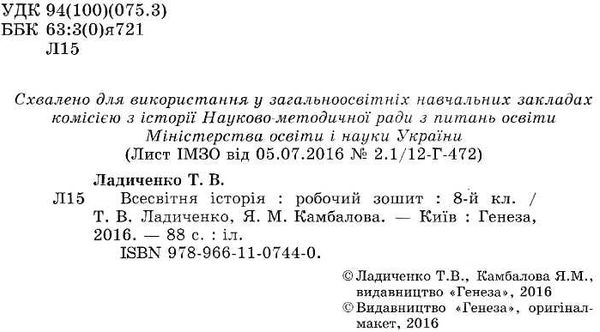 УДК 94(100)(075.3)
ББК 63:3(0)я721
Л15

Схвалено для використання у загальноосвітніх навчальних закладах комісією з історії Науково-методичної ради з питань освіти Міністерства освіти і науки України
(Лист ІМЗО від 05.07.2016 № 2.1/12-Г-472)

Ладиченко Т. В.
Л15 Всесвітня історія : робочий зошит : 8-й кл. / Т. В. Ладиченко, Я. М. Камбалова. — Київ : Генеза, 2016. — 88 с. : іл.
ISBN 978-966-11-0744-0.

© Ладиченко Т.В., Камбалова Я.М., видавництво «Генеза», 2016
© Видавництво «Генеза», оригінал-макет, 2016